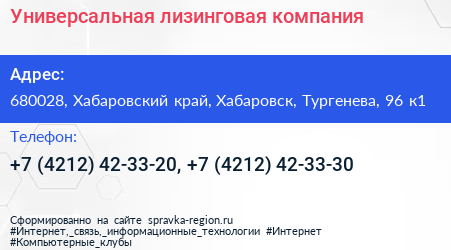 Универсальная лизинговая компания

Адрес:
680028, Хабаровский край, Хабаровск, Тургенева, 96 к1

Телефон:
+7 (4212) 42-33-20, +7 (4212) 42-33-30

Сформированно на сайте spravka-region.ru
#Интернет,_связь,_информационные_технологии #Интернет
#Компьютерные_клубы